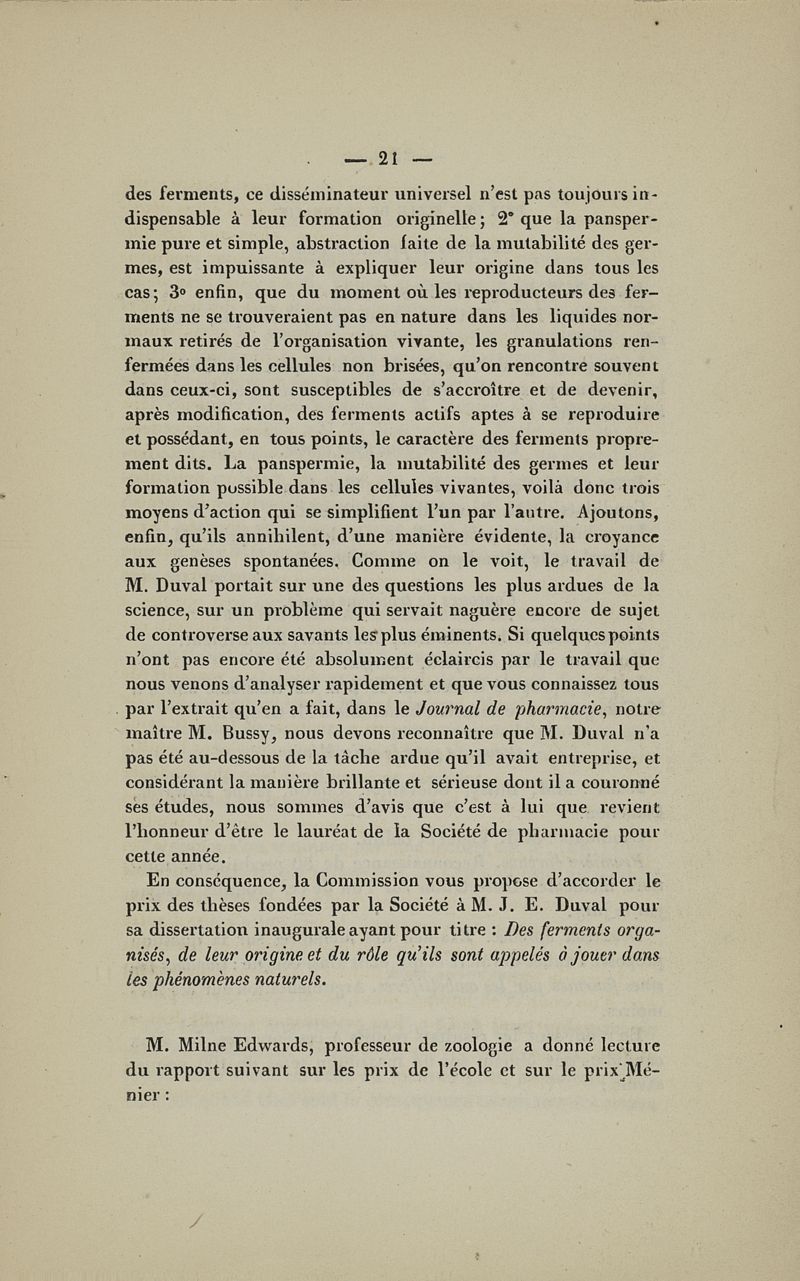 — 21 —

des ferments, ce disséminateur universel n'est pas toujours indispensable à leur formation originelle; 2° que la panspermie pure et simple, abstraction faite de la mutabilité des germes, est impuissante à expliquer leur origine dans tous les cas; 3° enfin, que du moment où les reproducteurs des ferments ne se trouveraient pas en nature dans les liquides normaux retirés de l'organisation vivante, les granulations renfermées dans les cellules non brisées, qu'on rencontre souvent dans ceux-ci, sont susceptibles de s'accroître et de devenir, après modification, des ferments actifs aptes à se reproduire et possédant, en tous points, le caractère des ferments proprement dits. La panspermie, la mutabilité des germes et leur formation possible dans les cellules vivantes, voilà donc trois moyens d'action qui se simplifient l'un par l'autre. Ajoutons, enfin, qu'ils annihilent, d'une manière évidente, la croyance aux genèses spontanées. Comme on le voit, le travail de M. Duval portait sur une des questions les plus ardues de la science, sur un problème qui servait naguère encore de sujet de controverse aux savants les plus éminents. Si quelques points n'ont pas encore été absolument éclaircis par le travail que nous venons d'analyser rapidement et que vous connaissez tous par l'extrait qu'en a fait, dans le Journal de pharmacie, notre maître M. Bussy, nous devons reconnaître que M. Duval n'a pas été au-dessous de la tâche ardue qu'il avait entreprise, et considérant la manière brillante et sérieuse dont il a couronné ses études, nous sommes d'avis que c'est à lui que revient l'honneur d'être le lauréat de la Société de pharmacie pour cette année.

En conséquence, la Commission vous propose d'accorder le prix des thèses fondées par la Société à M. J. E. Duval pour sa dissertation inaugurale ayant pour titre : Des ferments organisés, de leur origine et du rôle qu'ils sont appelés à jouer dans les phénomènes naturels.

M. Milne Edwards, professeur de zoologie a donné lecture du rapport suivant sur les prix de l'école et sur le prix Ménier :